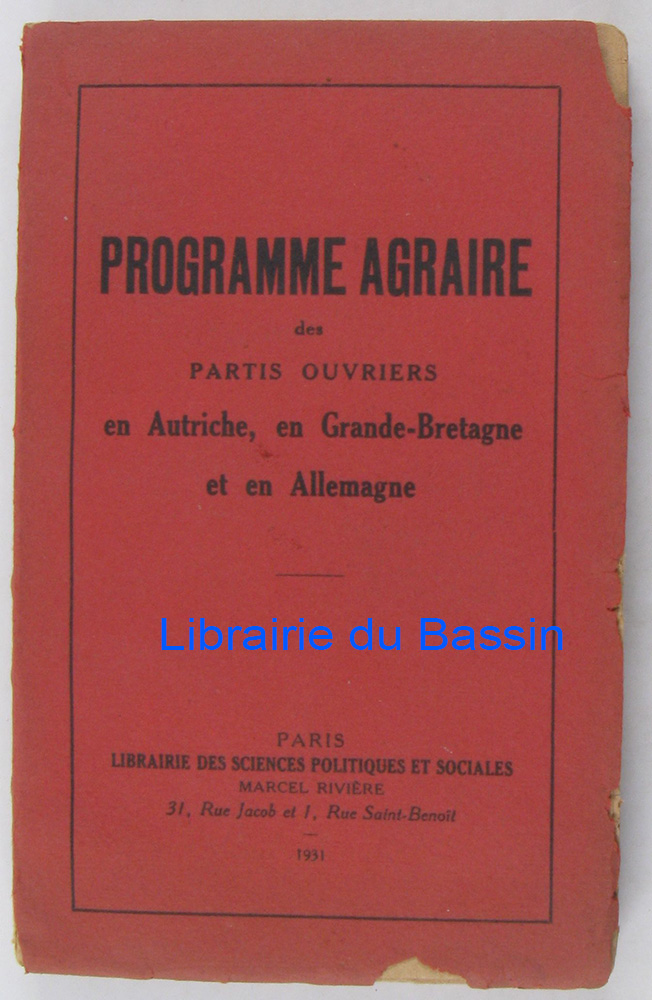 PROGRAMME AGRAIRE

des

PARTIS OUVRIERS

en Autriche, en Grande-Bretagne

et en Allemagne

PARIS

LIBRAIRIE DES SCIENCES POLITIQUES ET SOCIALES

MARCEL RIVIÈRE

31, Rue Jacob et 1, Rue Saint-Benoît

1931

Librairie du Bassin